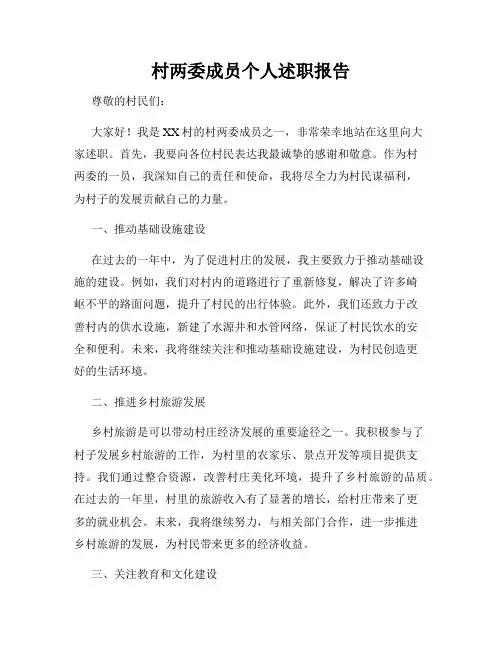 村两委成员个人述职报告

尊敬的村民们：

大家好！我是XX村的村两委成员之一，非常荣幸地站在这里向大家述职。首先，我要向各位村民表达我最诚挚的感谢和敬意。作为村两委的一员，我深知自己的责任和使命，我将尽全力为村民谋福利，为村子的发展贡献自己的力量。

一、推动基础设施建设

在过去的一年中，为了促进村庄的发展，我主要致力于推动基础设施的建设。例如，我们对村内的道路进行了重新修复，解决了许多崎岖不平的路面问题，提升了村民的出行体验。此外，我们还致力于改善村内的供水设施，新建了水源井和水管网络，保证了村民饮水的安全和便利。未来，我将继续关注和推动基础设施建设，为村民创造更好的生活环境。

二、推进乡村旅游发展

乡村旅游是可以带动村庄经济发展的重要途径之一。我积极参与了村子发展乡村旅游的工作，为村里的农家乐、景点开发等项目提供支持。我们通过整合资源，改善村庄美化环境，提升了乡村旅游的品质。在过去的一年里，村里的旅游收入有了显著的增长，给村庄带来了更多的就业机会。未来，我将继续努力，与相关部门合作，进一步推进乡村旅游的发展，为村民带来更多的经济收益。

三、关注教育和文化建设